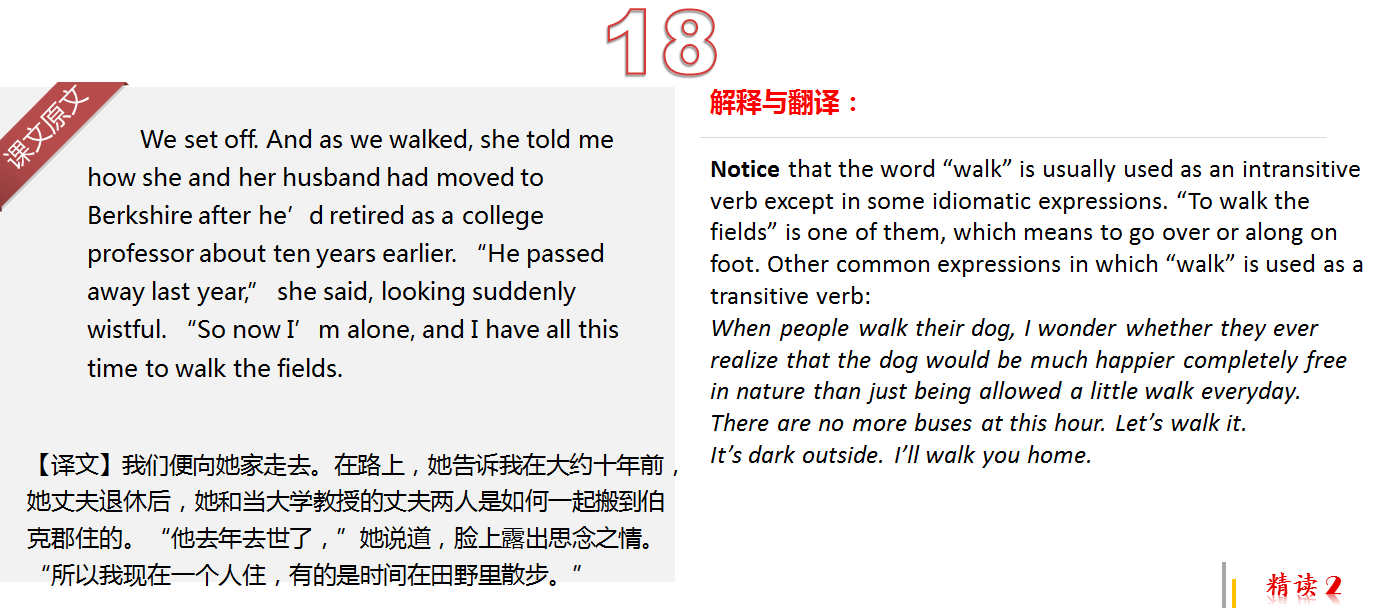 18

课文原文

We set off. And as we walked, she told me how she and her husband had moved to Berkshire after he'd retired as a college professor about ten years earlier. "He passed away last year," she said, looking suddenly wistful. "So now I'm alone, and I have all this time to walk the fields.

【译文】我们便向她家走去。在路上，她告诉我在大约十年前，她丈夫退休后，她和当大学教授的丈夫两人是如何一起搬到伯克郡住的。“他去年去世了，”她说道，脸上露出思念之情。“所以我现在一个人住，有的是时间在田野里散步。”

解释与翻译：

Notice that the word "walk" is usually used as an intransitive verb except in some idiomatic expressions. "To walk the fields" is one of them, which means to go over or along on foot. Other common expressions in which "walk" is used as a transitive verb:

When people walk their dog, I wonder whether they ever realize that the dog would be much happier completely free in nature than just being allowed a little walk everyday.

There are no more buses at this hour. Let's walk it.

It's dark outside. I'll walk you home.

精读2